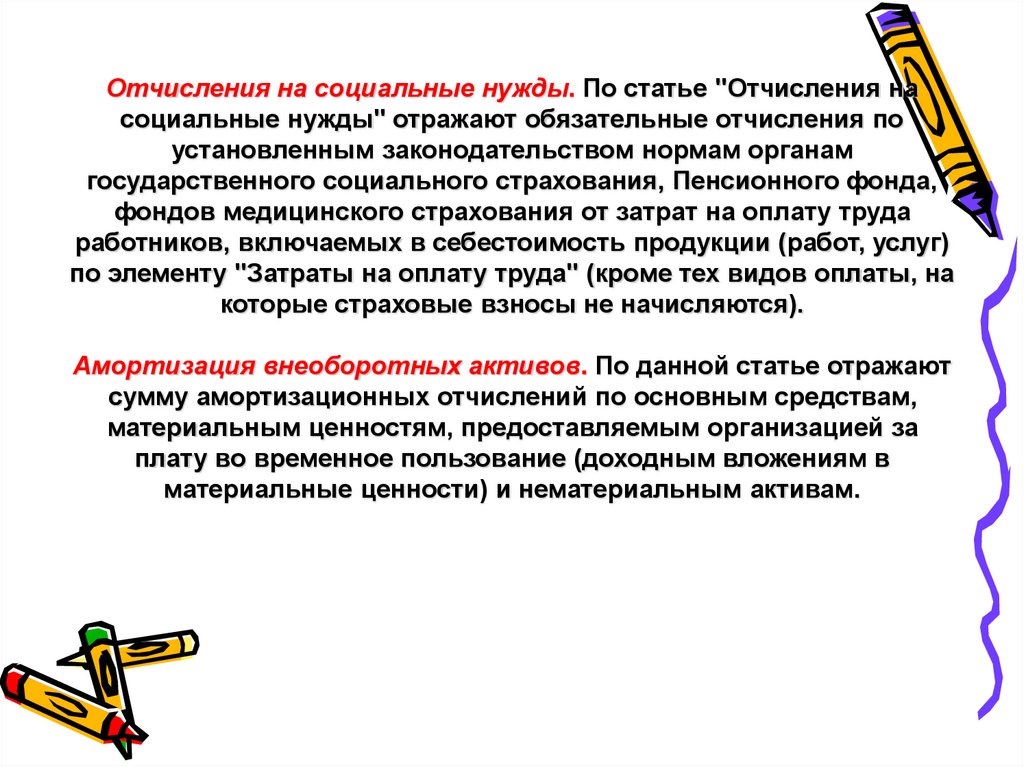 Отчисления на социальные нужды. По статье "Отчисления на социальные нужды" отражают обязательные отчисления по установленным законодательством нормам органам государственного социального страхования, Пенсионного фонда, фондов медицинского страхования от затрат на оплату труда работников, включаемых в себестоимость продукции (работ, услуг) по элементу "Затраты на оплату труда" (кроме тех видов оплаты, на которые страховые взносы не начисляются).

Амортизация внеоборотных активов. По данной статье отражают сумму амортизационных отчислений по основным средствам, материальным ценностям, предоставляемым организацией за плату во временное пользование (доходным вложениям в материальные ценности) и нематериальным активам.